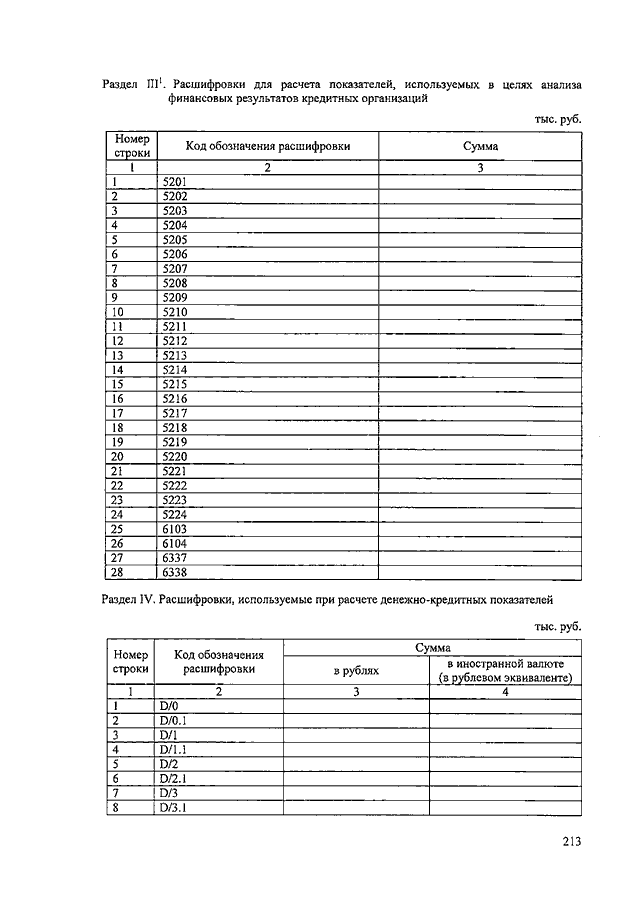 Раздел III$^1$. Расшифровки для расчета показателей, используемых в целях анализа финансовых результатов кредитных организаций

тыс. руб.

| Номер строки | Код обозначения расшифровки | Сумма |
|---|---|---|
| 1 | 2 | 3 |
| 1 | 5201 | |
| 2 | 5202 | |
| 3 | 5203 | |
| 4 | 5204 | |
| 5 | 5205 | |
| 6 | 5206 | |
| 7 | 5207 | |
| 8 | 5208 | |
| 9 | 5209 | |
| 10 | 5210 | |
| 11 | 5211 | |
| 12 | 5212 | |
| 13 | 5213 | |
| 14 | 5214 | |
| 15 | 5215 | |
| 16 | 5216 | |
| 17 | 5217 | |
| 18 | 5218 | |
| 19 | 5219 | |
| 20 | 5220 | |
| 21 | 5221 | |
| 22 | 5222 | |
| 23 | 5223 | |
| 24 | 5224 | |
| 25 | 6103 | |
| 26 | 6104 | |
| 27 | 6337 | |
| 28 | 6338 | |

Раздел IV. Расшифровки, используемые при расчете денежно-кредитных показателей

тыс. руб.

| Номер строки | Код обозначения расшифровки | Сумма в рублях | Сумма в иностранной валюте (в рублевом эквиваленте) |
|---|---|---|---|
| 1 | 2 | 3 | 4 |
| 1 | D/0 | | |
| 2 | D/0.1 | | |
| 3 | D/1 | | |
| 4 | D/1.1 | | |
| 5 | D/2 | | |
| 6 | D/2.1 | | |
| 7 | D/3 | | |
| 8 | D/3.1 | | |

213